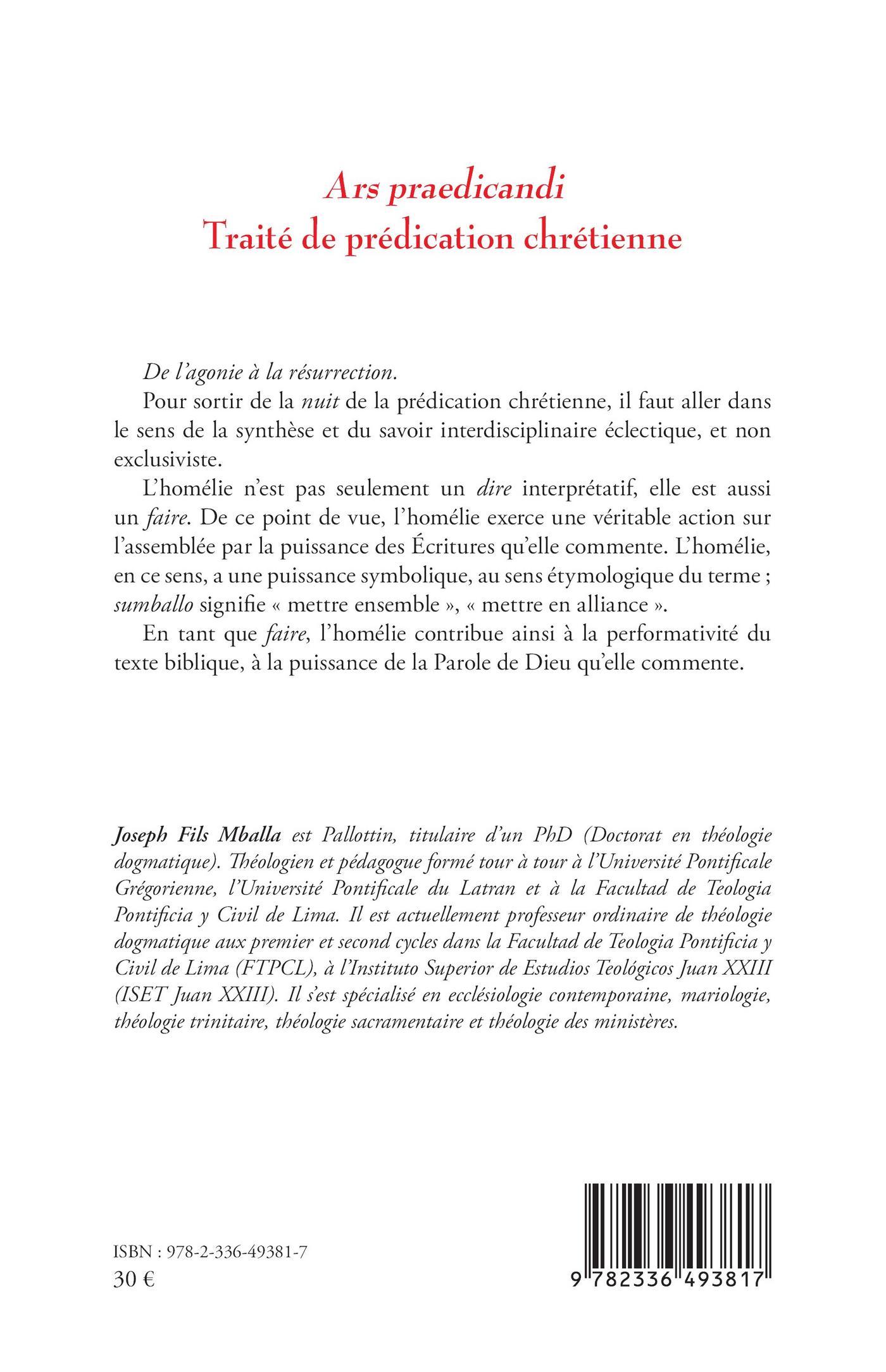 Ars praedicandi
Traité de prédication chrétienne

De l'agonie à la résurrection.

Pour sortir de la nuit de la prédication chrétienne, il faut aller dans le sens de la synthèse et du savoir interdisciplinaire éclectique, et non exclusiviste.

L'homélie n'est pas seulement un dire interprétatif, elle est aussi un faire. De ce point de vue, l'homélie exerce une véritable action sur l'assemblée par la puissance des Écritures qu'elle commente. L'homélie, en ce sens, a une puissance symbolique, au sens étymologique du terme ; sumballo signifie « mettre ensemble », « mettre en alliance ».

En tant que faire, l'homélie contribue ainsi à la performativité du texte biblique, à la puissance de la Parole de Dieu qu'elle commente.

Joseph Fils Mballa est Pallottin, titulaire d'un PhD (Doctorat en théologie dogmatique). Théologien et pédagogue formé tour à tour à l'Université Pontificale Grégorienne, l'Université Pontificale du Latran et à la Facultad de Teologia Pontificia y Civil de Lima. Il est actuellement professeur ordinaire de théologie dogmatique aux premier et second cycles dans la Facultad de Teologia Pontificia y Civil de Lima (FTPCL), à l'Instituto Superior de Estudios Teológicos Juan XXIII (ISET Juan XXIII). Il s'est spécialisé en ecclésiologie contemporaine, mariologie, théologie trinitaire, théologie sacramentaire et théologie des ministères.

ISBN : 978-2-336-49381-7
30 €

9 782336 493817